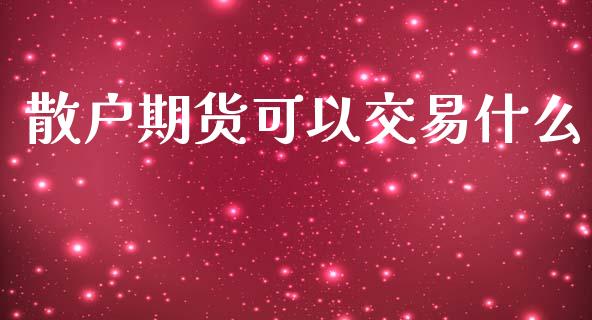 散户期货可以交易什么